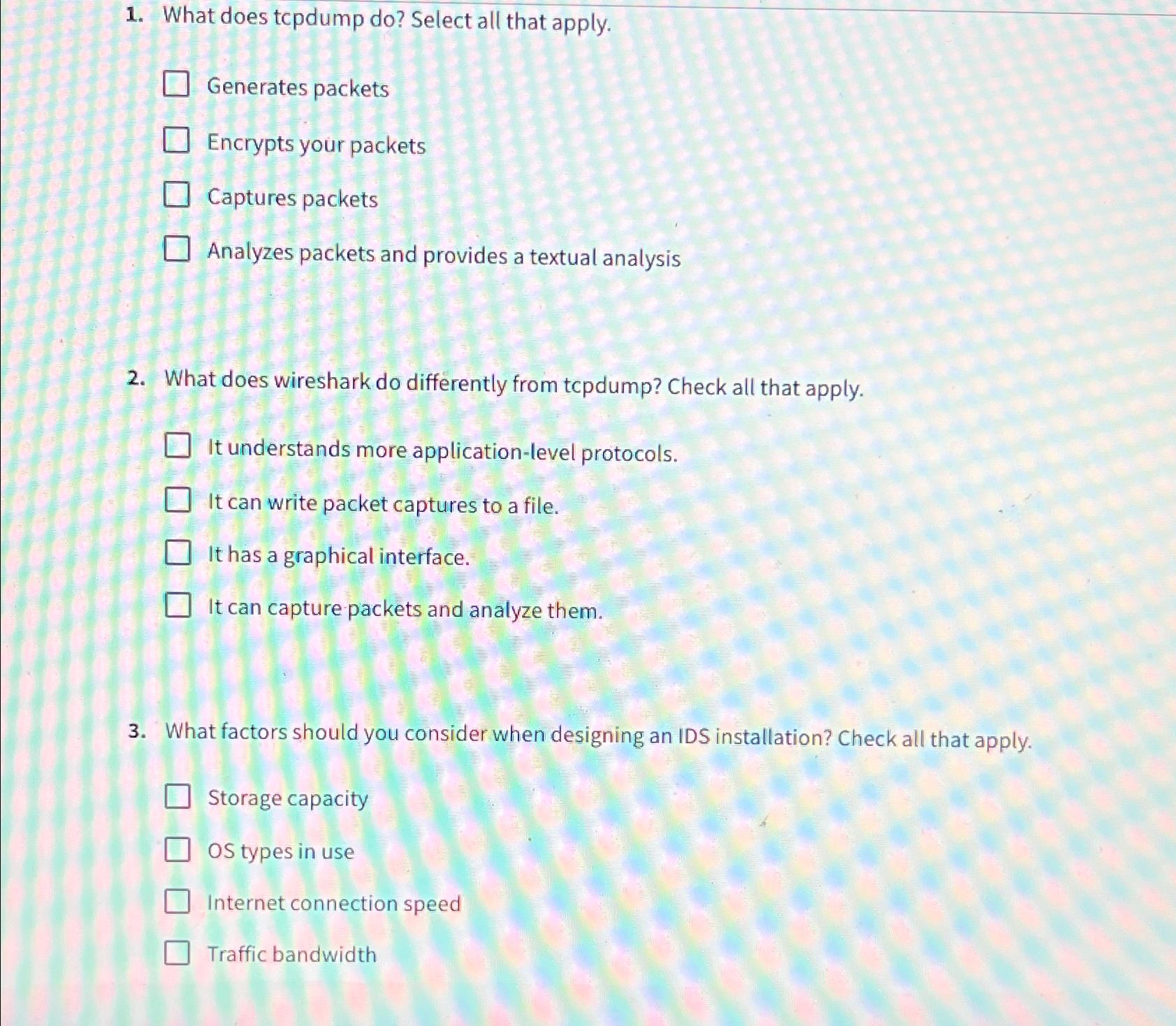 1. What does tcpdump do? Select all that apply.

☐ Generates packets

☐ Encrypts your packets

☐ Captures packets

☐ Analyzes packets and provides a textual analysis

2. What does wireshark do differently from tcpdump? Check all that apply.

☐ It understands more application-level protocols.

☐ It can write packet captures to a file.

☐ It has a graphical interface.

☐ It can capture packets and analyze them.

3. What factors should you consider when designing an IDS installation? Check all that apply.

☐ Storage capacity

☐ OS types in use

☐ Internet connection speed

☐ Traffic bandwidth